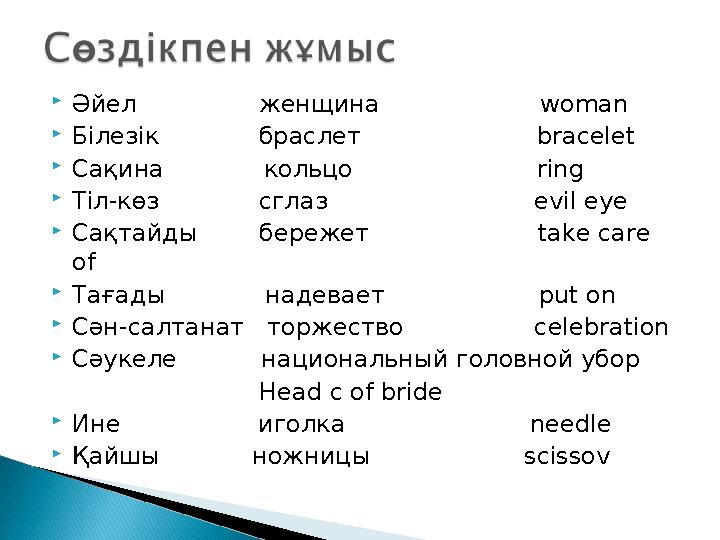 Сөздікпен жұмыс

Әйел женщина woman
Білезік браслет bracelet
Сақина кольцо ring
Тіл-көз сглаз evil eye
Сақтайды бережет take care of
Тағады надевает put on
Сән-салтанат торжество celebration
Сәукеле национальный головной убор Head c of bride
Ине иголка needle
Қайшы ножницы scissov